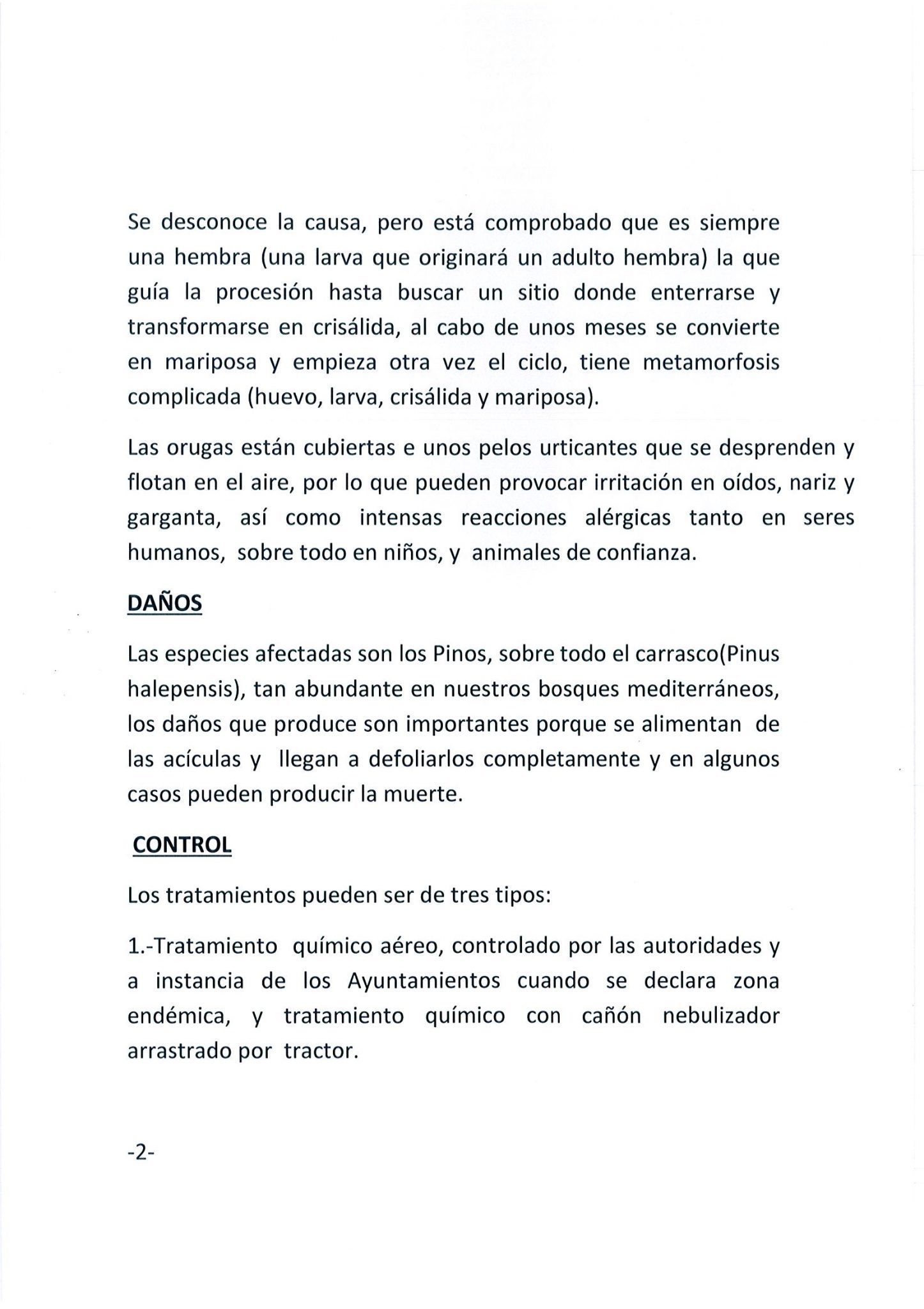 Se desconoce la causa, pero está comprobado que es siempre una hembra (una larva que originará un adulto hembra) la que guía la procesión hasta buscar un sitio donde enterrarse y transformarse en crisálida, al cabo de unos meses se convierte en mariposa y empieza otra vez el ciclo, tiene metamorfosis complicada (huevo, larva, crisálida y mariposa).

Las orugas están cubiertas e unos pelos urticantes que se desprenden y flotan en el aire, por lo que pueden provocar irritación en oídos, nariz y garganta, así como intensas reacciones alérgicas tanto en seres humanos, sobre todo en niños, y animales de confianza.

DAÑOS

Las especies afectadas son los Pinos, sobre todo el carrasco(Pinus halepensis), tan abundante en nuestros bosques mediterráneos, los daños que produce son importantes porque se alimentan de las acículas y llegan a defoliarlos completamente y en algunos casos pueden producir la muerte.

CONTROL

Los tratamientos pueden ser de tres tipos:

1.-Tratamiento químico aéreo, controlado por las autoridades y a instancia de los Ayuntamientos cuando se declara zona endémica, y tratamiento químico con cañón nebulizador arrastrado por tractor.

-2-